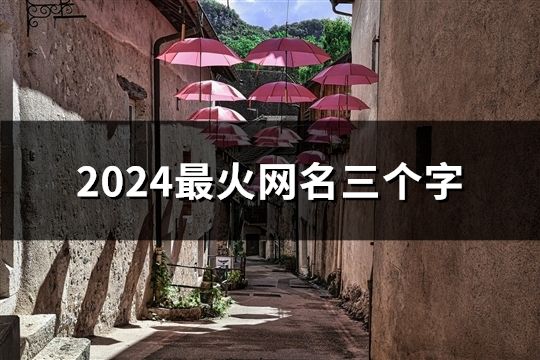 2024最火网名三个字